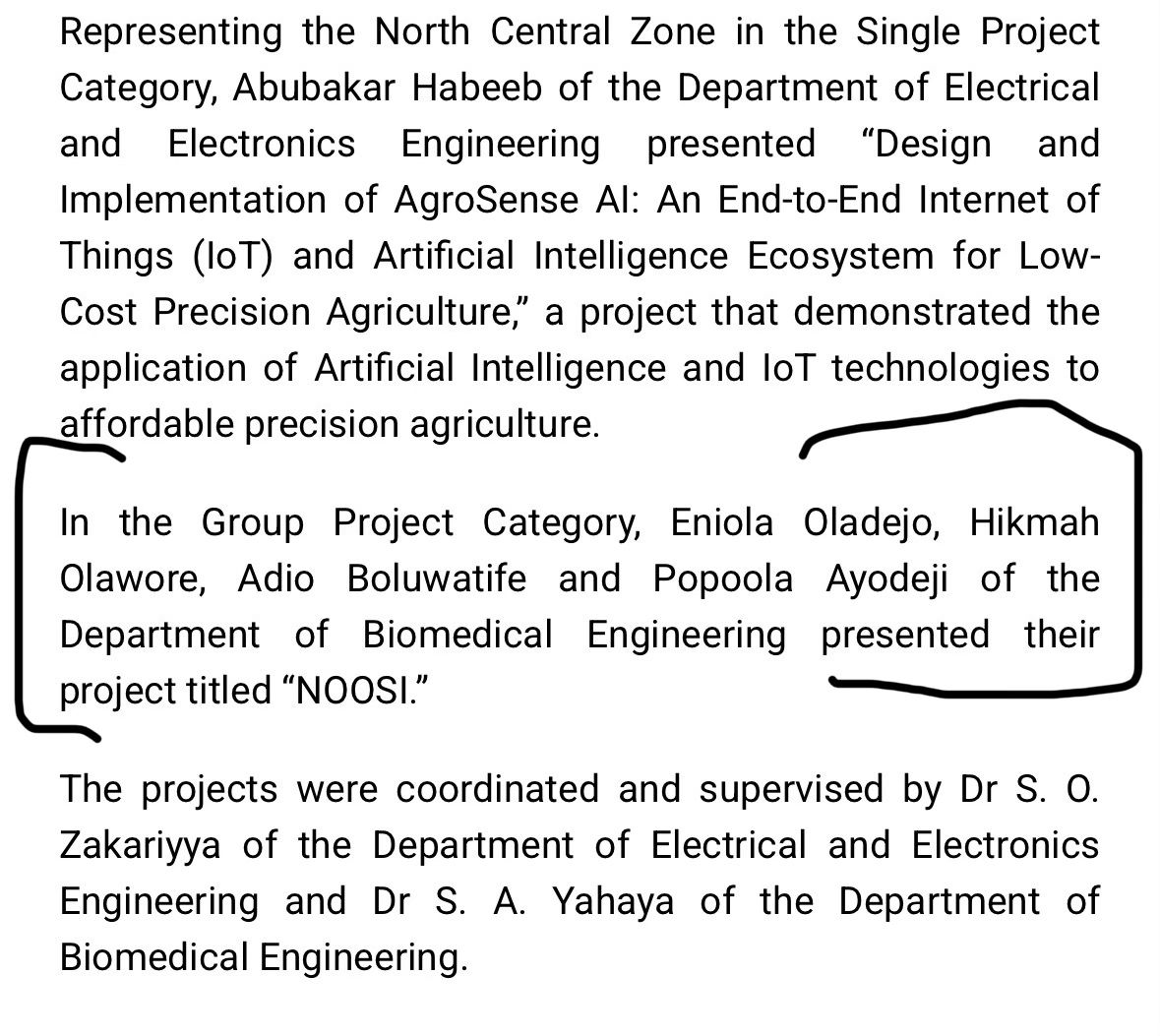 Representing the North Central Zone in the Single Project Category, Abubakar Habeeb of the Department of Electrical and Electronics Engineering presented “Design and Implementation of AgroSense AI: An End-to-End Internet of Things (IoT) and Artificial Intelligence Ecosystem for Low-Cost Precision Agriculture,” a project that demonstrated the application of Artificial Intelligence and IoT technologies to affordable precision agriculture.

In the Group Project Category, Eniola Oladejo, Hikmah Olawore, Adio Boluwatife and Popoola Ayodeji of the Department of Biomedical Engineering presented their project titled “NOOSI.”

The projects were coordinated and supervised by Dr S. O. Zakariyya of the Department of Electrical and Electronics Engineering and Dr S. A. Yahaya of the Department of Biomedical Engineering.